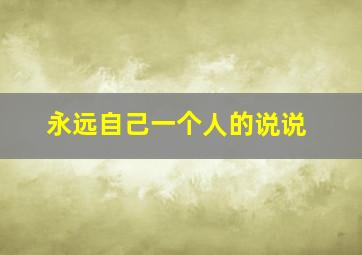 永远自己一个人的说说